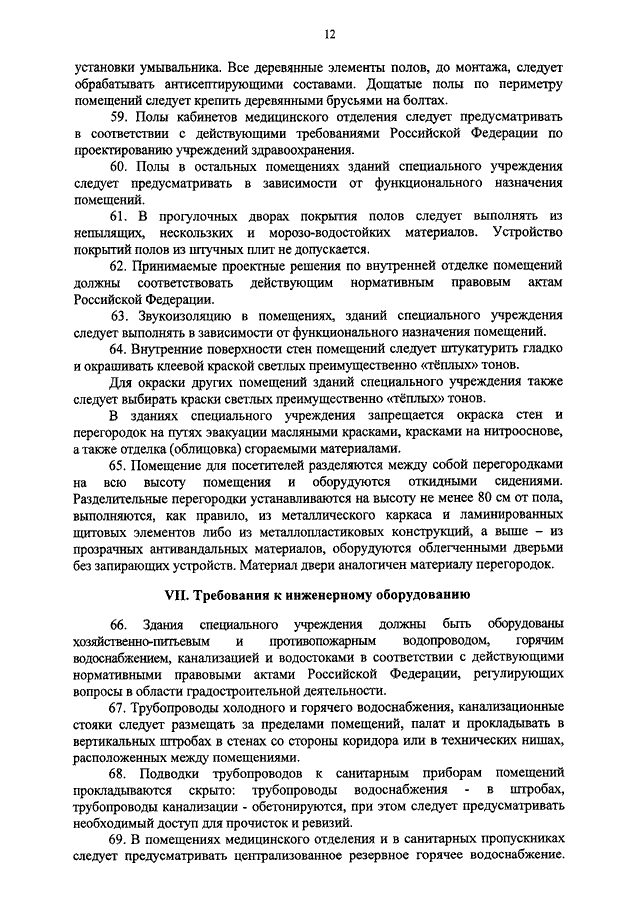 12

установки умывальника. Все деревянные элементы полов, до монтажа, следует обрабатывать антисептирующими составами. Дощатые полы по периметру помещений следует крепить деревянными брусьями на болтах.

59. Полы кабинетов медицинского отделения следует предусматривать в соответствии с действующими требованиями Российской Федерации по проектированию учреждений здравоохранения.

60. Полы в остальных помещениях зданий специального учреждения следует предусматривать в зависимости от функционального назначения помещений.

61. В прогулочных дворах покрытия полов следует выполнять из непылящих, нескользких и морозо-водостойких материалов. Устройство покрытий полов из штучных плит не допускается.

62. Принимаемые проектные решения по внутренней отделке помещений должны соответствовать действующим нормативным правовым актам Российской Федерации.

63. Звукоизоляцию в помещениях, зданий специального учреждения следует выполнять в зависимости от функционального назначения помещений.

64. Внутренние поверхности стен помещений следует штукатурить гладко и окрашивать клеевой краской светлых преимущественно «тёплых» тонов.

Для окраски других помещений зданий специального учреждения также следует выбирать краски светлых преимущественно «тёплых» тонов.

В зданиях специального учреждения запрещается окраска стен и перегородок на путях эвакуации масляными красками, красками на нитрооснове, а также отделка (облицовка) сгораемыми материалами.

65. Помещение для посетителей разделяются между собой перегородками на всю высоту помещения и оборудуются откидными сидениями. Разделительные перегородки устанавливаются на высоту не менее 80 см от пола, выполняются, как правило, из металлического каркаса и ламинированных щитовых элементов либо из металлопластиковых конструкций, а выше – из прозрачных антивандальных материалов, оборудуются облегченными дверьми без запирающих устройств. Материал двери аналогичен материалу перегородок.

VII. Требования к инженерному оборудованию

66. Здания специального учреждения должны быть оборудованы хозяйственно-питьевым и противопожарным водопроводом, горячим водоснабжением, канализацией и водостоками в соответствии с действующими нормативными правовыми актами Российской Федерации, регулирующих вопросы в области градостроительной деятельности.

67. Трубопроводы холодного и горячего водоснабжения, канализационные стояки следует размещать за пределами помещений, палат и прокладывать в вертикальных штробах в стенах со стороны коридора или в технических нишах, расположенных между помещениями.

68. Подводки трубопроводов к санитарным приборам помещений прокладываются скрыто: трубопроводы водоснабжения - в штробах, трубопроводы канализации - обетонируются, при этом следует предусматривать необходимый доступ для прочисток и ревизий.

69. В помещениях медицинского отделения и в санитарных пропускниках следует предусматривать централизованное резервное горячее водоснабжение.